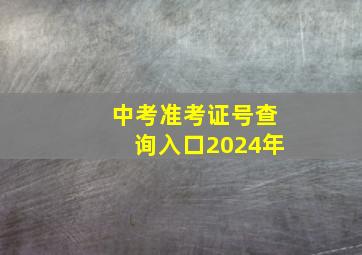 中考准考证号查询入口2024年